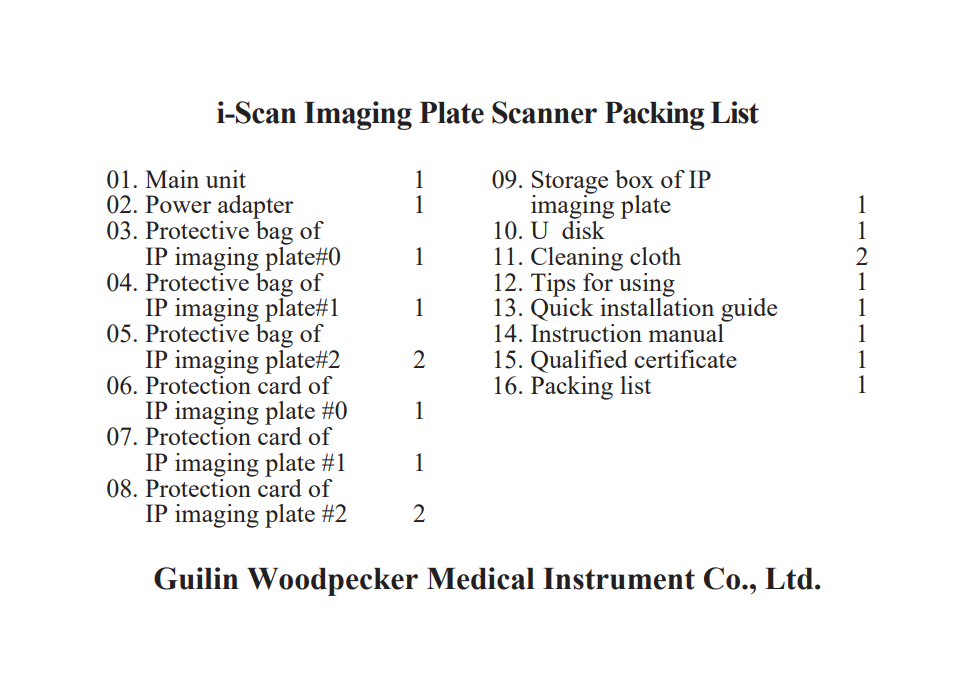 i-Scan Imaging Plate Scanner Packing List

01. Main unit 1
02. Power adapter 1
03. Protective bag of IP imaging plate#0 1
04. Protective bag of IP imaging plate#1 1
05. Protective bag of IP imaging plate#2 2
06. Protection card of IP imaging plate #0 1
07. Protection card of IP imaging plate #1 1
08. Protection card of IP imaging plate #2 2

09. Storage box of IP imaging plate 1
10. U disk 1
11. Cleaning cloth 2
12. Tips for using 1
13. Quick installation guide 1
14. Instruction manual 1
15. Qualified certificate 1
16. Packing list 1

Guilin Woodpecker Medical Instrument Co., Ltd.